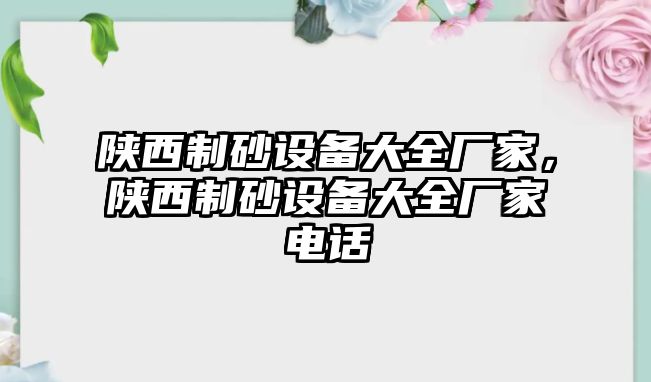 陕西制砂设备大全厂家，陕西制砂设备大全厂家电话